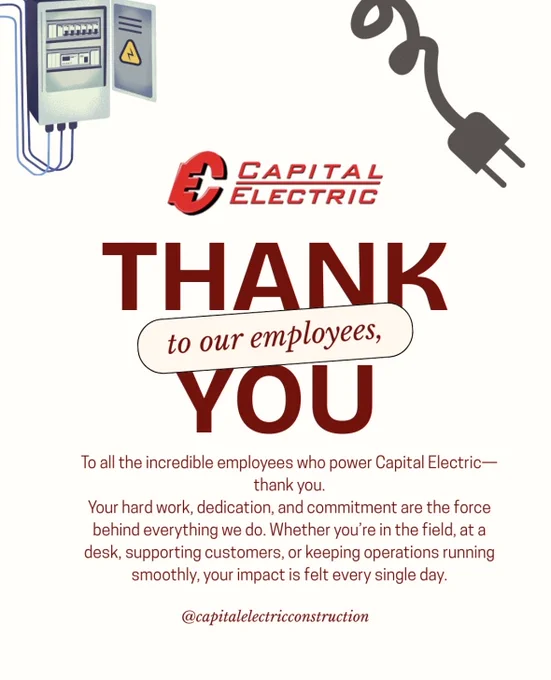 EC CAPITAL ELECTRIC

THANK

to our employees,

YOU

To all the incredible employees who power Capital Electric—thank you.

Your hard work, dedication, and commitment are the force behind everything we do. Whether you're in the field, at a desk, supporting customers, or keeping operations running smoothly, your impact is felt every single day.

@capitalelectricconstruction